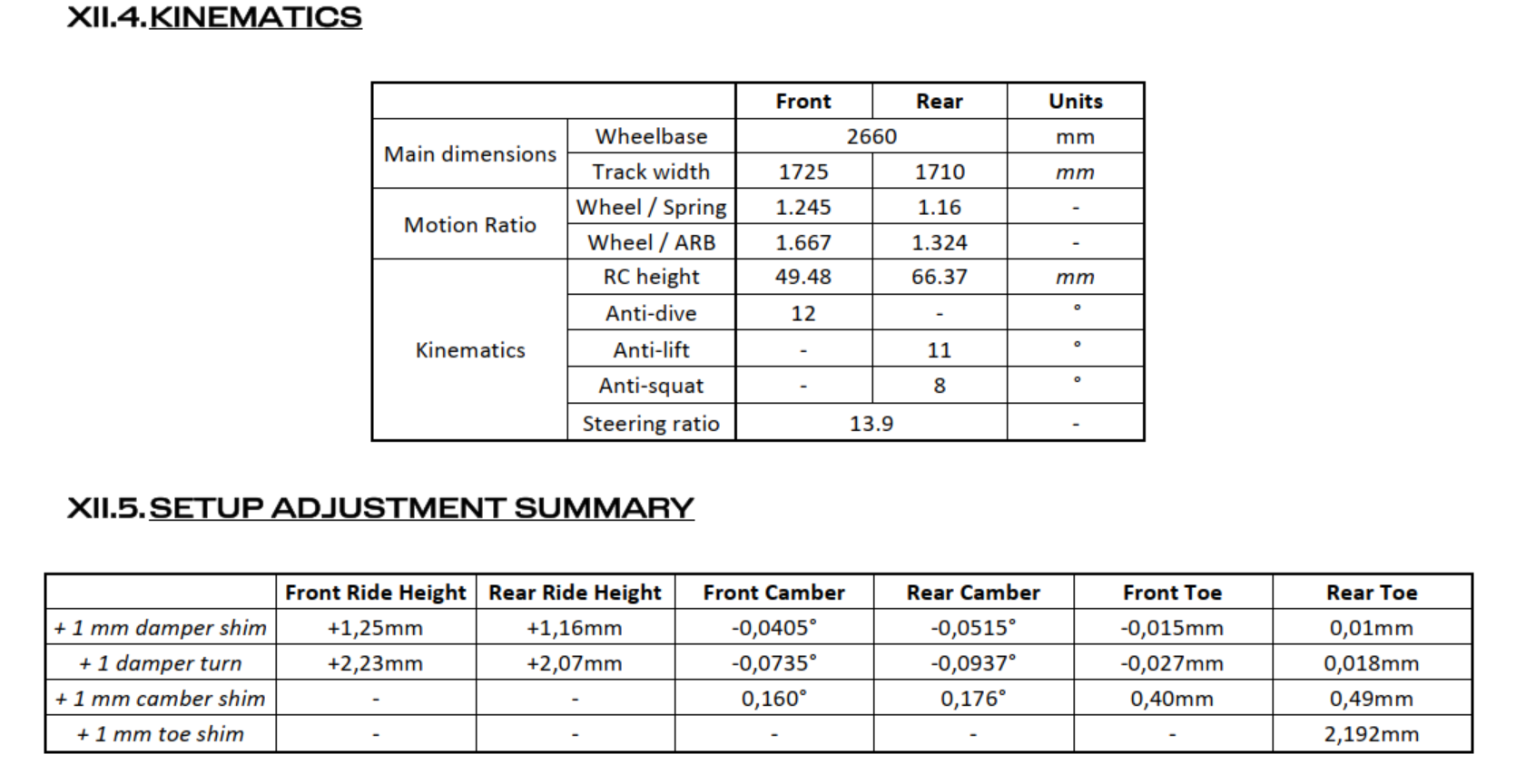 XII.4. KINEMATICS

|  |  | Front | Rear | Units |
|---|---|---|---|---|
| Main dimensions | Wheelbase | 2660 |  | mm |
|  | Track width | 1725 | 1710 | mm |
| Motion Ratio | Wheel / Spring | 1.245 | 1.16 | - |
|  | Wheel / ARB | 1.667 | 1.324 | - |
| Kinematics | RC height | 49.48 | 66.37 | mm |
|  | Anti-dive | 12 | - | ° |
|  | Anti-lift | - | 11 | ° |
|  | Anti-squat | - | 8 | ° |
|  | Steering ratio | 13.9 |  | - |

XII.5. SETUP ADJUSTMENT SUMMARY

|  | Front Ride Height | Rear Ride Height | Front Camber | Rear Camber | Front Toe | Rear Toe |
|---|---|---|---|---|---|---|
| + 1 mm damper shim | +1,25mm | +1,16mm | -0,0405° | -0,0515° | -0,015mm | 0,01mm |
| + 1 damper turn | +2,23mm | +2,07mm | -0,0735° | -0,0937° | -0,027mm | 0,018mm |
| + 1 mm camber shim | - | - | 0,160° | 0,176° | 0,40mm | 0,49mm |
| + 1 mm toe shim | - | - | - | - | - | 2,192mm |